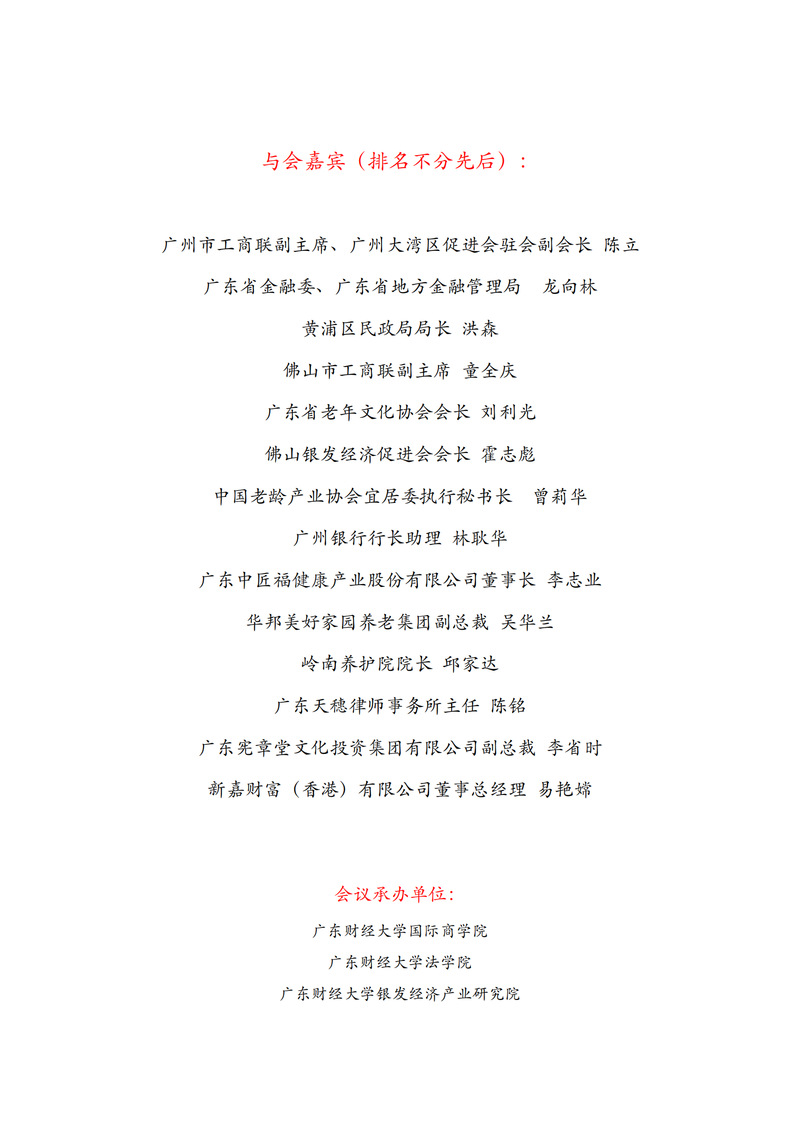 与会嘉宾（排名不分先后）：

广州市工商联副主席、广州大湾区促进会驻会副会长 陈立

广东省金融委、广东省地方金融管理局 龙向林

黄浦区民政局局长 洪森

佛山市工商联副主席 童全庆

广东省老年文化协会会长 刘利光

佛山银发经济促进会会长 霍志彪

中国老龄产业协会宜居委执行秘书长 曾莉华

广州银行行长助理 林耿华

广东中匠福健康产业股份有限公司董事长 李志业

华邦美好家园养老集团副总裁 吴华兰

岭南养护院院长 邱家达

广东天穗律师事务所主任 陈铭

广东宪章堂文化投资集团有限公司副总裁 李省时

新嘉财富（香港）有限公司董事总经理 易艳嫦

会议承办单位：

广东财经大学国际商学院

广东财经大学法学院

广东财经大学银发经济产业研究院